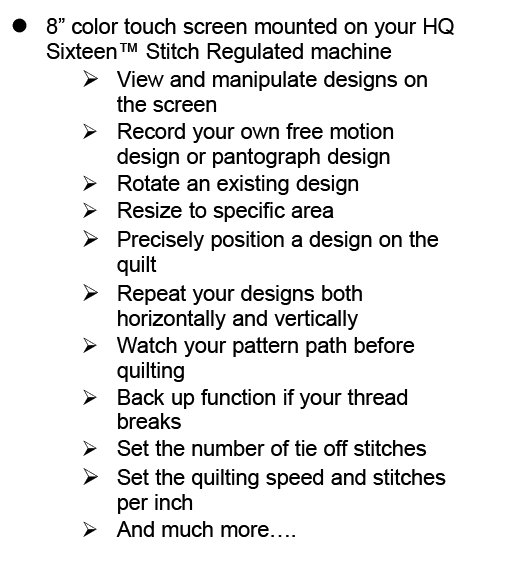 • 8" color touch screen mounted on your HQ Sixteen™ Stitch Regulated machine

➢ View and manipulate designs on the screen
➢ Record your own free motion design or pantograph design
➢ Rotate an existing design
➢ Resize to specific area
➢ Precisely position a design on the quilt
➢ Repeat your designs both horizontally and vertically
➢ Watch your pattern path before quilting
➢ Back up function if your thread breaks
➢ Set the number of tie off stitches
➢ Set the quilting speed and stitches per inch
➢ And much more….